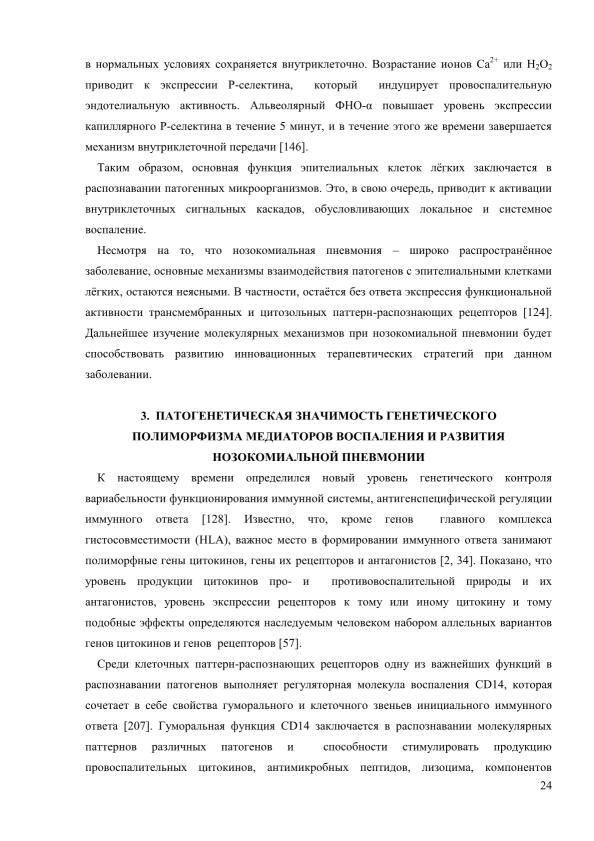 в нормальных условиях сохраняется внутриклеточно. Возрастание ионов $Ca^{2+}$ или $H_2O_2$ приводит к экспрессии Р-селектина, который индуцирует провоспалительную эндотелиальную активность. Альвеолярный ФНО-α повышает уровень экспрессии капиллярного Р-селектина в течение 5 минут, и в течение этого же времени завершается механизм внутриклеточной передачи [146].

Таким образом, основная функция эпителиальных клеток лёгких заключается в распознавании патогенных микроорганизмов. Это, в свою очередь, приводит к активации внутриклеточных сигнальных каскадов, обусловливающих локальное и системное воспаление.

Несмотря на то, что нозокомиальная пневмония – широко распространённое заболевание, основные механизмы взаимодействия патогенов с эпителиальными клетками лёгких, остаются неясными. В частности, остаётся без ответа экспрессия функциональной активности трансмембранных и цитозольных паттерн-распознающих рецепторов [124]. Дальнейшее изучение молекулярных механизмов при нозокомиальной пневмонии будет способствовать развитию инновационных терапевтических стратегий при данном заболевании.

3. ПАТОГЕНЕТИЧЕСКАЯ ЗНАЧИМОСТЬ ГЕНЕТИЧЕСКОГО ПОЛИМОРФИЗМА МЕДИАТОРОВ ВОСПАЛЕНИЯ И РАЗВИТИЯ НОЗОКОМИАЛЬНОЙ ПНЕВМОНИИ

К настоящему времени определился новый уровень генетического контроля вариабельности функционирования иммунной системы, антигенспецифической регуляции иммунного ответа [128]. Известно, что, кроме генов главного комплекса гистосовместимости (HLA), важное место в формировании иммунного ответа занимают полиморфные гены цитокинов, гены их рецепторов и антагонистов [2, 34]. Показано, что уровень продукции цитокинов про- и противовоспалительной природы и их антагонистов, уровень экспрессии рецепторов к тому или иному цитокину и тому подобные эффекты определяются наследуемым человеком набором аллельных вариантов генов цитокинов и генов рецепторов [57].

Среди клеточных паттерн-распознающих рецепторов одну из важнейших функций в распознавании патогенов выполняет регуляторная молекула воспаления CD14, которая сочетает в себе свойства гуморального и клеточного звеньев инициального иммунного ответа [207]. Гуморальная функция CD14 заключается в распознавании молекулярных паттернов различных патогенов и способности стимулировать продукцию провоспалительных цитокинов, антимикробных пептидов, лизоцима, компонентов

24